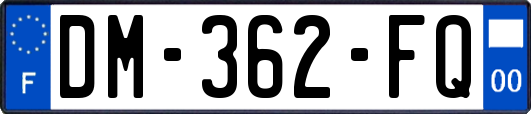 F
DM-362-FQ
00